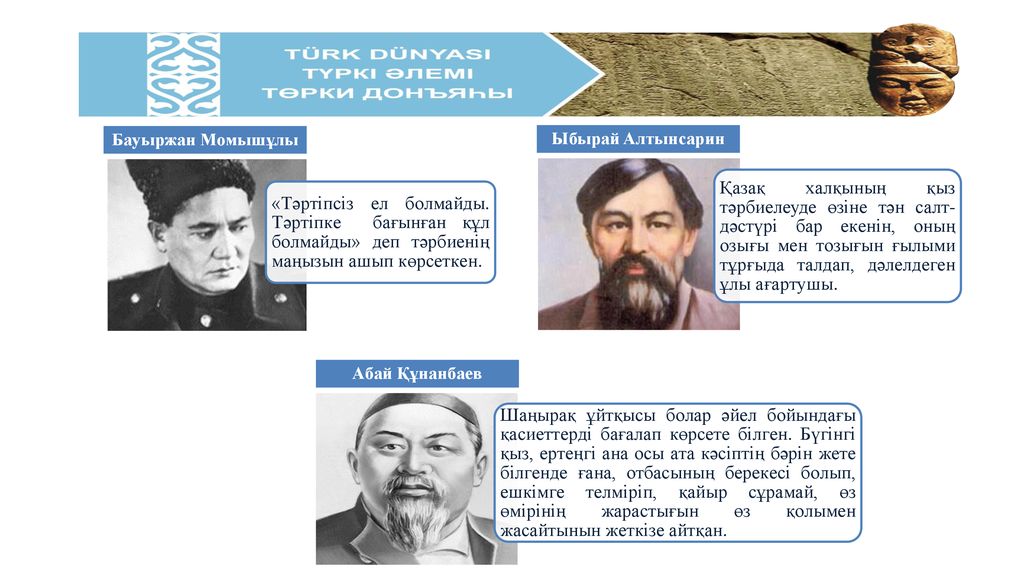 TÜRK DÜNYASI
ТҮРКІ ӘЛЕМІ
ТӨРКИ ДОНЪЯҺЫ

Бауыржан Момышұлы

«Тәртіпсіз ел болмайды. Тәртіпке бағынған құл болмайды» деп тәрбиенің маңызын ашып көрсеткен.

Ыбырай Алтынсарин

Қазақ халқының қыз тәрбиелеуде өзіне тән салт-дәстүрі бар екенін, оның озығы мен тозығын ғылыми тұрғыда талдап, дәлелдеген ұлы ағартушы.

Абай Құнанбаев

Шаңырақ ұйтқысы болар әйел бойындағы қасиеттерді бағалап көрсете білген. Бүгінгі қыз, ертеңгі ана осы ата кәсіптің бәрін жете білгенде ғана, отбасының берекесі болып, ешкімге телміріп, қайыр сұрамай, өз өмірінің жарастығын өз қолымен жасайтынын жеткізе айтқан.